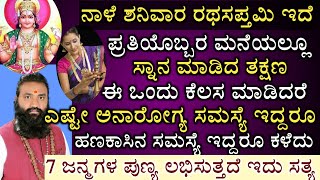 ನಾಳೆ ಶನಿವಾರ ರಥಸಪ್ತಮಿ ಇದೆ
ಪ್ರತಿಯೊಬ್ಬರ ಮನೆಯಲ್ಲೂ
ಸ್ನಾನ ಮಾಡಿದ ತಕ್ಷಣ
ಈ ಒಂದು ಕೆಲಸ ಮಾಡಿದರೆ
ಎಷ್ಟೇ ಅನಾರೋಗ್ಯ ಸಮಸ್ಯೆ ಇದ್ದರೂ
ಹಣಕಾಸಿನ ಸಮಸ್ಯೆ ಇದ್ದರೂ ಕಳೆದು
7 ಜನ್ಮಗಳ ಪುಣ್ಯ ಲಭಿಸುತ್ತದೆ ಇದು ಸತ್ಯ